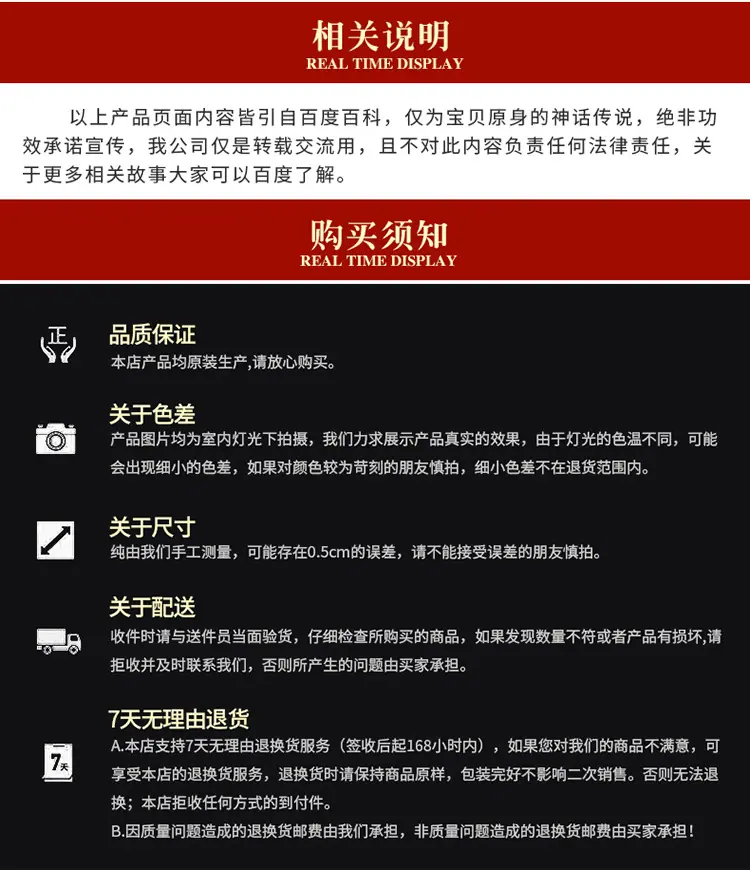 相关说明
REAL TIME DISPLAY

以上产品页面内容皆引自百度百科，仅为宝贝原身的神话传说，绝非功效承诺宣传，我公司仅是转载交流用，且不对此内容负责任何法律责任，关于更多相关故事大家可以百度了解。

购买须知
REAL TIME DISPLAY

正

品质保证
本店产品均原装生产,请放心购买。

关于色差
产品图片均为室内灯光下拍摄，我们力求展示产品真实的效果，由于灯光的色温不同，可能会出现细小的色差，如果对颜色较为苛刻的朋友慎拍，细小色差不在退货范围内。

关于尺寸
纯由我们手工测量，可能存在0.5cm的误差，请不能接受误差的朋友慎拍。

关于配送
收件时请与送件员当面验货，仔细检查所购买的商品，如果发现数量不符或者产品有损坏,请拒收并及时联系我们，否则所产生的问题由买家承担。

7天

7天无理由退货
A.本店支持7天无理由退换货服务（签收后起168小时内），如果您对我们的商品不满意，可享受本店的退换货服务，退换货时请保持商品原样，包装完好不影响二次销售。否则无法退换；本店拒收任何方式的到付件。
B.因质量问题造成的退换货邮费由我们承担，非质量问题造成的退换货邮费由买家承担！